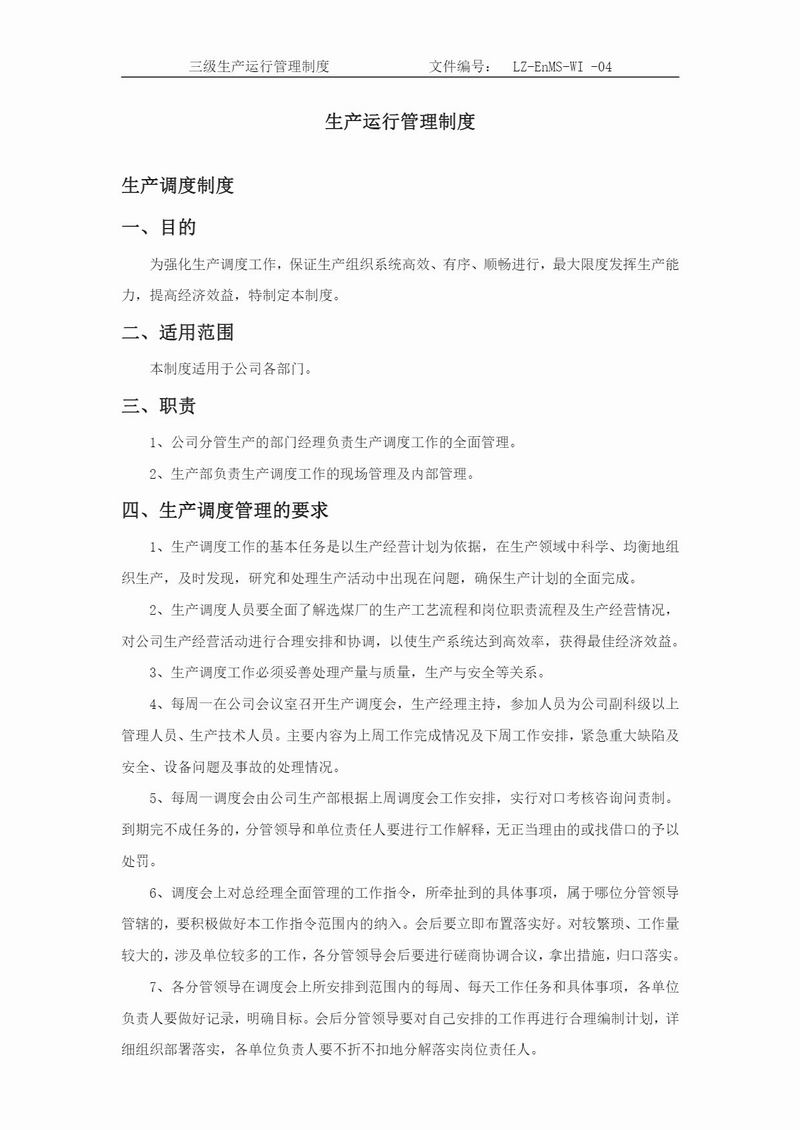 三级生产运行管理制度 文件编号： LZ-EnMS-WI -04

生产运行管理制度

生产调度制度

一、目的

为强化生产调度工作，保证生产组织系统高效、有序、顺畅进行，最大限度发挥生产能力，提高经济效益，特制定本制度。

二、适用范围

本制度适用于公司各部门。

三、职责

1、公司分管生产的部门经理负责生产调度工作的全面管理。

2、生产部负责生产调度工作的现场管理及内部管理。

四、生产调度管理的要求

1、生产调度工作的基本任务是以生产经营计划为依据，在生产领域中科学、均衡地组织生产，及时发现，研究和处理生产活动中出现在问题，确保生产计划的全面完成。

2、生产调度人员要全面了解选煤厂的生产工艺流程和岗位职责流程及生产经营情况，对公司生产经营活动进行合理安排和协调，以使生产系统达到高效率，获得最佳经济效益。

3、生产调度工作必须妥善处理产量与质量，生产与安全等关系。

4、每周一在公司会议室召开生产调度会，生产经理主持，参加人员为公司副科级以上管理人员、生产技术人员。主要内容为上周工作完成情况及下周工作安排，紧急重大缺陷及安全、设备问题及事故的处理情况。

5、每周一调度会由公司生产部根据上周调度会工作安排，实行对口考核咨询问责制。到期完不成任务的，分管领导和单位责任人要进行工作解释，无正当理由的或找借口的予以处罚。

6、调度会上对总经理全面管理的工作指令，所牵扯到的具体事项，属于哪位分管领导管辖的，要积极做好本工作指令范围内的纳入。会后要立即布置落实好。对较繁琐、工作量较大的，涉及单位较多的工作，各分管领导会后要进行磋商协调合议，拿出措施，归口落实。

7、各分管领导在调度会上所安排到范围内的每周、每天工作任务和具体事项，各单位负责人要做好记录，明确目标。会后分管领导要对自己安排的工作再进行合理编制计划，详细组织部署落实，各单位负责人要不折不扣地分解落实岗位责任人。